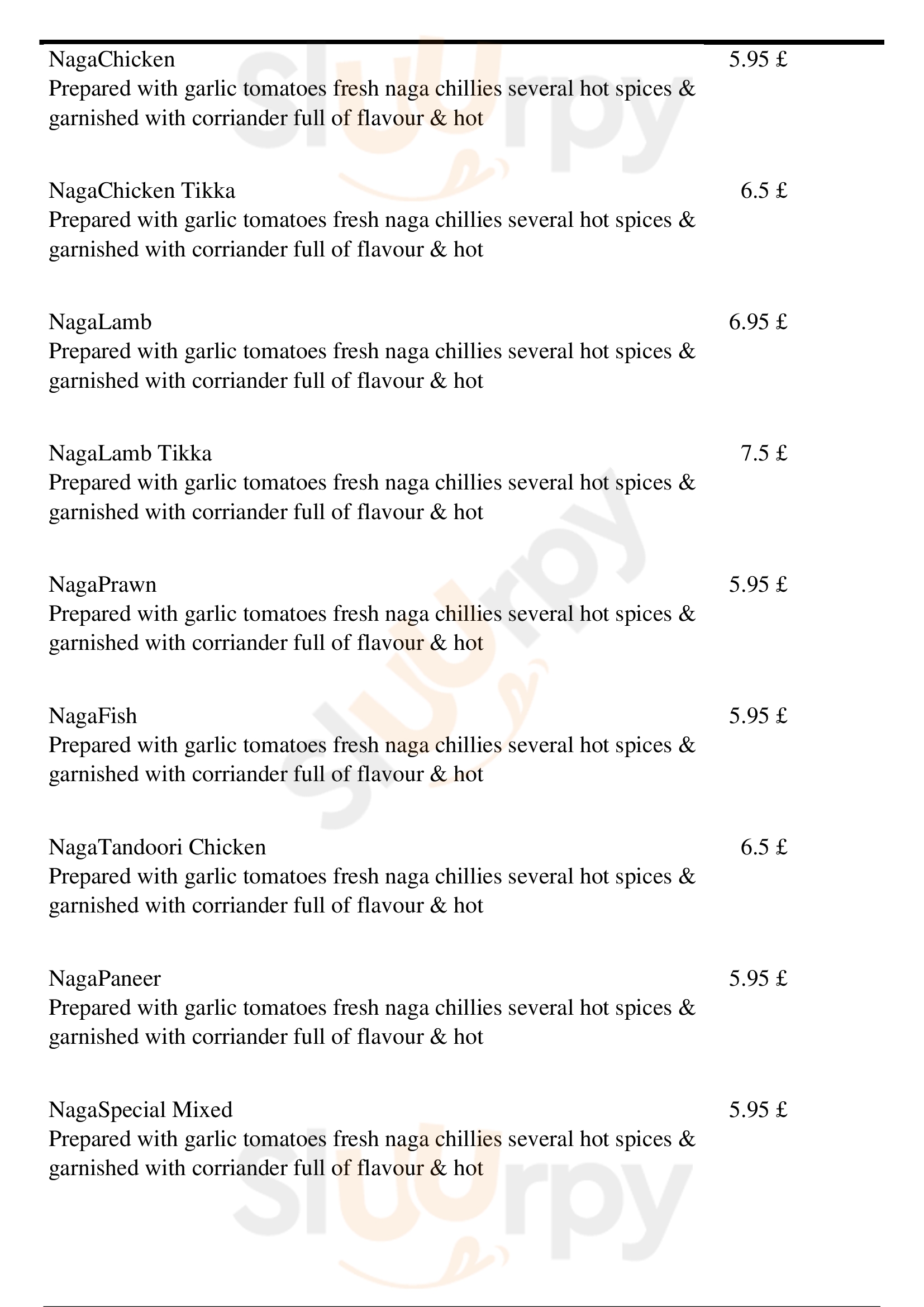 NagaChicken 5.95 £
Prepared with garlic tomatoes fresh naga chillies several hot spices & garnished with corriander full of flavour & hot

NagaChicken Tikka 6.5 £
Prepared with garlic tomatoes fresh naga chillies several hot spices & garnished with corriander full of flavour & hot

NagaLamb 6.95 £
Prepared with garlic tomatoes fresh naga chillies several hot spices & garnished with corriander full of flavour & hot

NagaLamb Tikka 7.5 £
Prepared with garlic tomatoes fresh naga chillies several hot spices & garnished with corriander full of flavour & hot

NagaPrawn 5.95 £
Prepared with garlic tomatoes fresh naga chillies several hot spices & garnished with corriander full of flavour & hot

NagaFish 5.95 £
Prepared with garlic tomatoes fresh naga chillies several hot spices & garnished with corriander full of flavour & hot

NagaTandoori Chicken 6.5 £
Prepared with garlic tomatoes fresh naga chillies several hot spices & garnished with corriander full of flavour & hot

NagaPaneer 5.95 £
Prepared with garlic tomatoes fresh naga chillies several hot spices & garnished with corriander full of flavour & hot

NagaSpecial Mixed 5.95 £
Prepared with garlic tomatoes fresh naga chillies several hot spices & garnished with corriander full of flavour & hot

slurpy